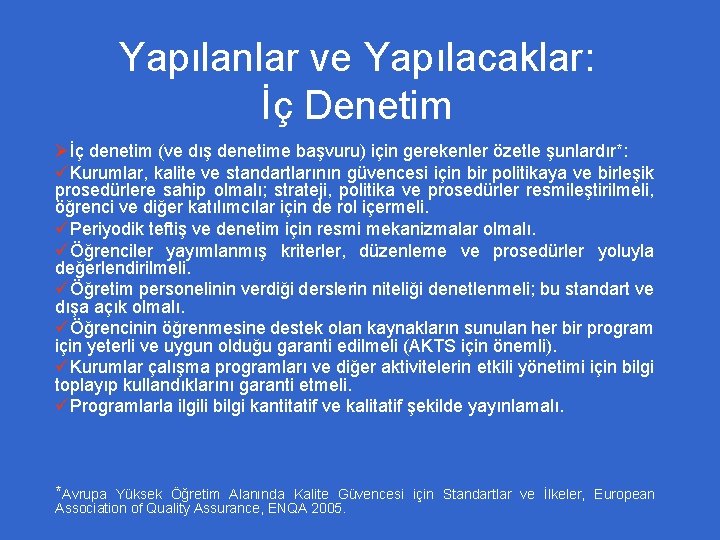 Yapılanlar ve Yapılacaklar: İç Denetim

➢İç denetim (ve dış denetime başvuru) için gerekenler özetle şunlardır*:

✓Kurumlar, kalite ve standartlarının güvencesi için bir politikaya ve birleşik prosedürlere sahip olmalı; strateji, politika ve prosedürler resmileştirilmeli, öğrenci ve diğer katılımcılar için de rol içermeli.

✓Periyodik teftiş ve denetim için resmi mekanizmalar olmalı.

✓Öğrenciler yayımlanmış kriterler, düzenleme ve prosedürler yoluyla değerlendirilmeli.

✓Öğretim personelinin verdiği derslerin niteliği denetlenmeli; bu standart ve dışa açık olmalı.

✓Öğrencinin öğrenmesine destek olan kaynakların sunulan her bir program için yeterli ve uygun olduğu garanti edilmeli (AKTS için önemli).

✓Kurumlar çalışma programları ve diğer aktivitelerin etkili yönetimi için bilgi toplayıp kullandıklarını garanti etmeli.

✓Programlarla ilgili bilgi kantitatif ve kalitatif şekilde yayınlamalı.

*Avrupa Yüksek Öğretim Alanında Kalite Güvencesi için Standartlar ve İlkeler, European Association of Quality Assurance, ENQA 2005.